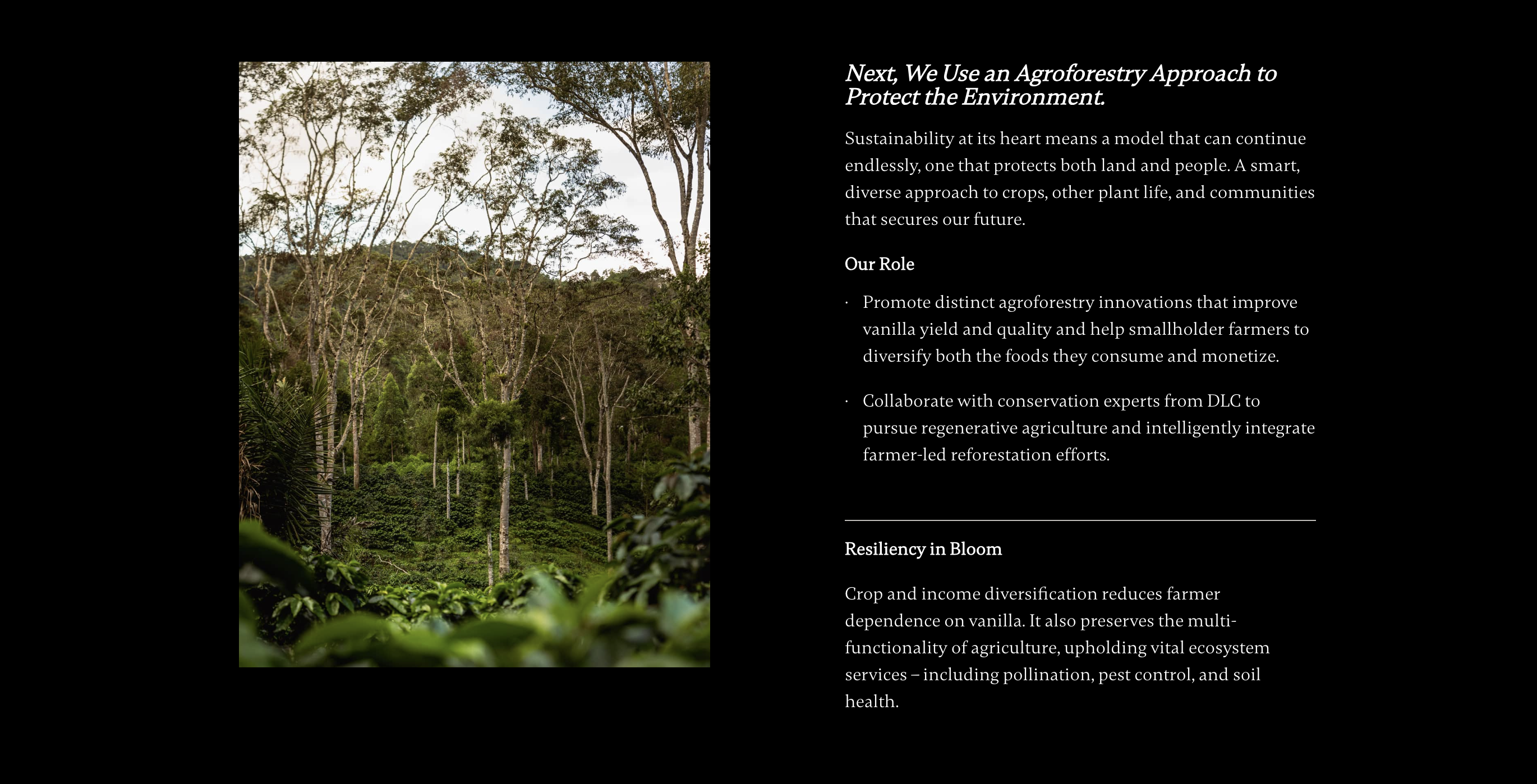 Next, We Use an Agroforestry Approach to Protect the Environment.

Sustainability at its heart means a model that can continue endlessly, one that protects both land and people. A smart, diverse approach to crops, other plant life, and communities that secures our future.

Our Role

· Promote distinct agroforestry innovations that improve vanilla yield and quality and help smallholder farmers to diversify both the foods they consume and monetize.

· Collaborate with conservation experts from DLC to pursue regenerative agriculture and intelligently integrate farmer-led reforestation efforts.

Resiliency in Bloom

Crop and income diversification reduces farmer dependence on vanilla. It also preserves the multi-functionality of agriculture, upholding vital ecosystem services – including pollination, pest control, and soil health.